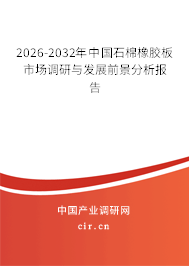 2026-2032年中国石棉橡胶板市场调研与发展前景分析报告

中国产业调研网

cir.cn